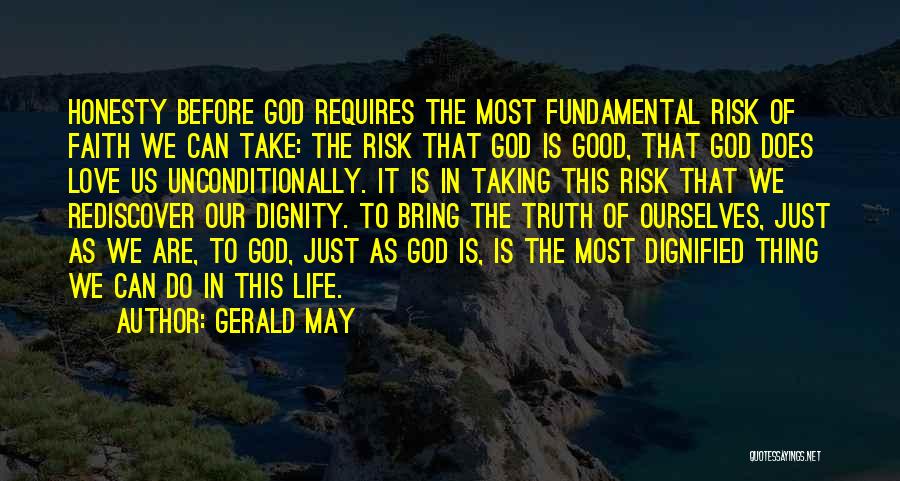 HONESTY BEFORE GOD REQUIRES THE MOST FUNDAMENTAL RISK OF FAITH WE CAN TAKE: THE RISK THAT GOD IS GOOD, THAT GOD DOES LOVE US UNCONDITIONALLY. IT IS IN TAKING THIS RISK THAT WE REDISCOVER OUR DIGNITY. TO BRING THE TRUTH OF OURSELVES, JUST AS WE ARE, TO GOD, JUST AS GOD IS, IS THE MOST DIGNIFIED THING WE CAN DO IN THIS LIFE.

AUTHOR: GERALD MAY

QUOTESSAYINGS.NET